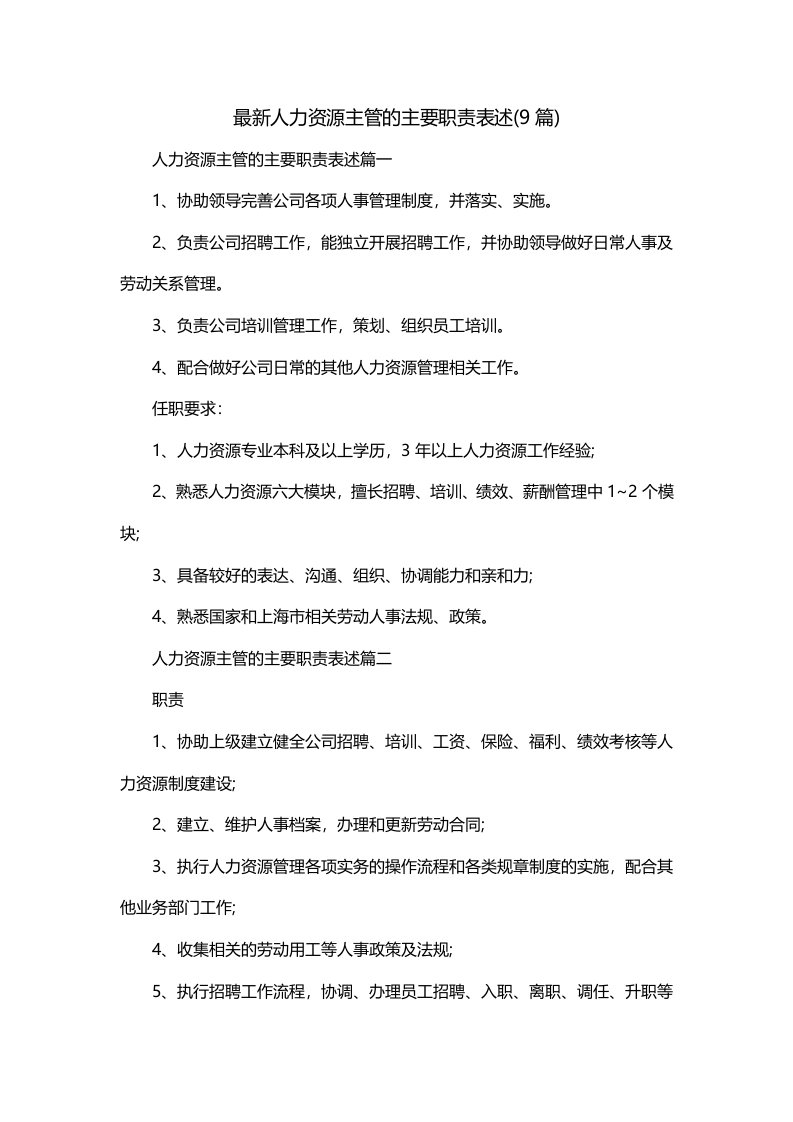 最新人力资源主管的主要职责表述(9 篇)

人力资源主管的主要职责表述篇一

1、协助领导完善公司各项人事管理制度，并落实、实施。

2、负责公司招聘工作，能独立开展招聘工作，并协助领导做好日常人事及劳动关系管理。

3、负责公司培训管理工作，策划、组织员工培训。

4、配合做好公司日常的其他人力资源管理相关工作。

任职要求：

1、人力资源专业本科及以上学历，3 年以上人力资源工作经验;

2、熟悉人力资源六大模块，擅长招聘、培训、绩效、薪酬管理中 1~2 个模块;

3、具备较好的表达、沟通、组织、协调能力和亲和力;

4、熟悉国家和上海市相关劳动人事法规、政策。

人力资源主管的主要职责表述篇二

职责

1、协助上级建立健全公司招聘、培训、工资、保险、福利、绩效考核等人力资源制度建设;

2、建立、维护人事档案，办理和更新劳动合同;

3、执行人力资源管理各项实务的操作流程和各类规章制度的实施，配合其他业务部门工作;

4、收集相关的劳动用工等人事政策及法规;

5、执行招聘工作流程，协调、办理员工招聘、入职、离职、调任、升职等